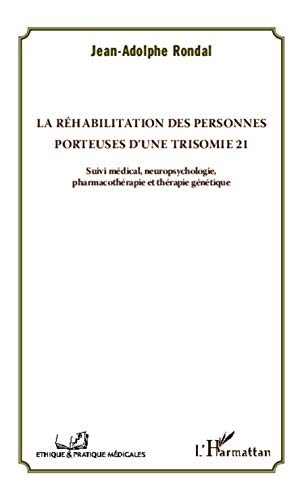 Jean-Adolphe Rondal

LA RÉHABILITATION DES PERSONNES PORTEUSES D'UNE TRISOMIE 21

Suivi médical, neuropsychologie, pharmacothérapie et thérapie génétique

ETHIQUE & PRATIQUE MÉDICALES

L'Harmattan